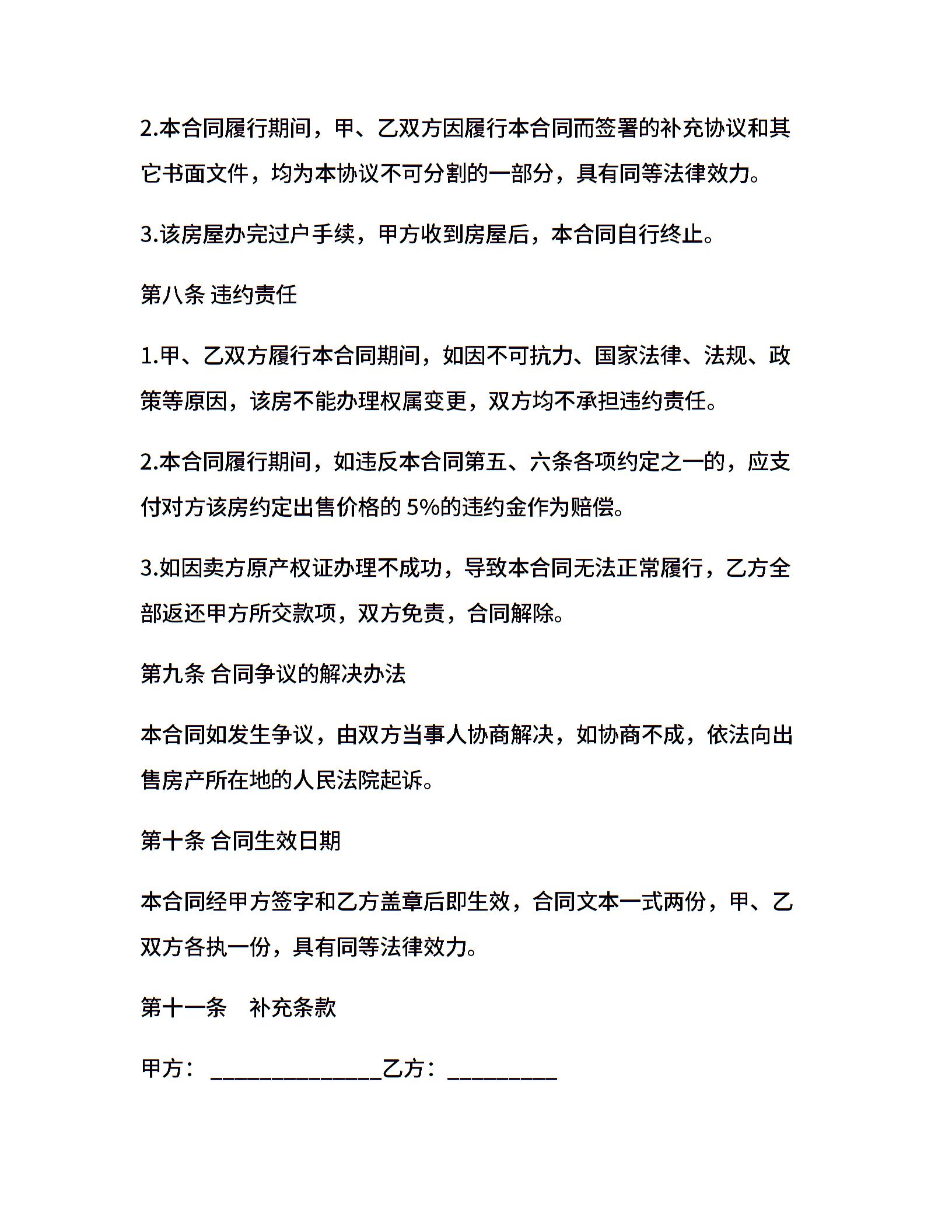 2.本合同履行期间，甲、乙双方因履行本合同而签署的补充协议和其它书面文件，均为本协议不可分割的一部分，具有同等法律效力。

3.该房屋办完过户手续，甲方收到房屋后，本合同自行终止。

第八条 违约责任

1.甲、乙双方履行本合同期间，如因不可抗力、国家法律、法规、政策等原因，该房不能办理权属变更，双方均不承担违约责任。

2.本合同履行期间，如违反本合同第五、六条各项约定之一的，应支付对方该房约定出售价格的 5%的违约金作为赔偿。

3.如因卖方原产权证办理不成功，导致本合同无法正常履行，乙方全部返还甲方所交款项，双方免责，合同解除。

第九条 合同争议的解决办法

本合同如发生争议，由双方当事人协商解决，如协商不成，依法向出售房产所在地的人民法院起诉。

第十条 合同生效日期

本合同经甲方签字和乙方盖章后即生效，合同文本一式两份，甲、乙双方各执一份，具有同等法律效力。

第十一条　补充条款

甲方：______________乙方：_________